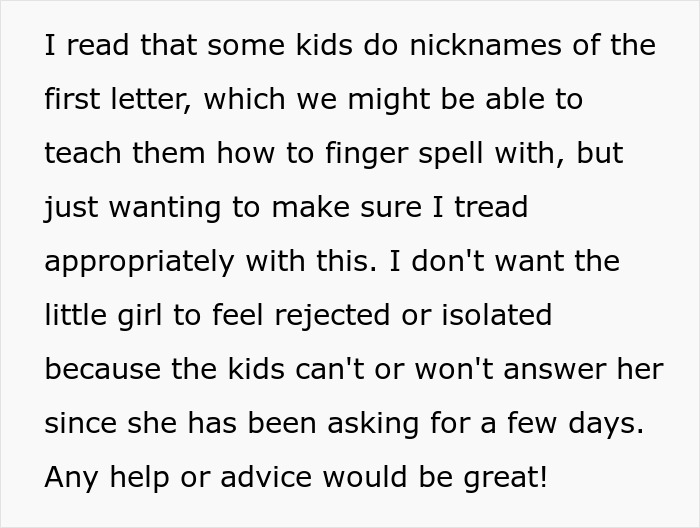 I read that some kids do nicknames of the first letter, which we might be able to teach them how to finger spell with, but just wanting to make sure I tread appropriately with this. I don't want the little girl to feel rejected or isolated because the kids can't or won't answer her since she has been asking for a few days. Any help or advice would be great!